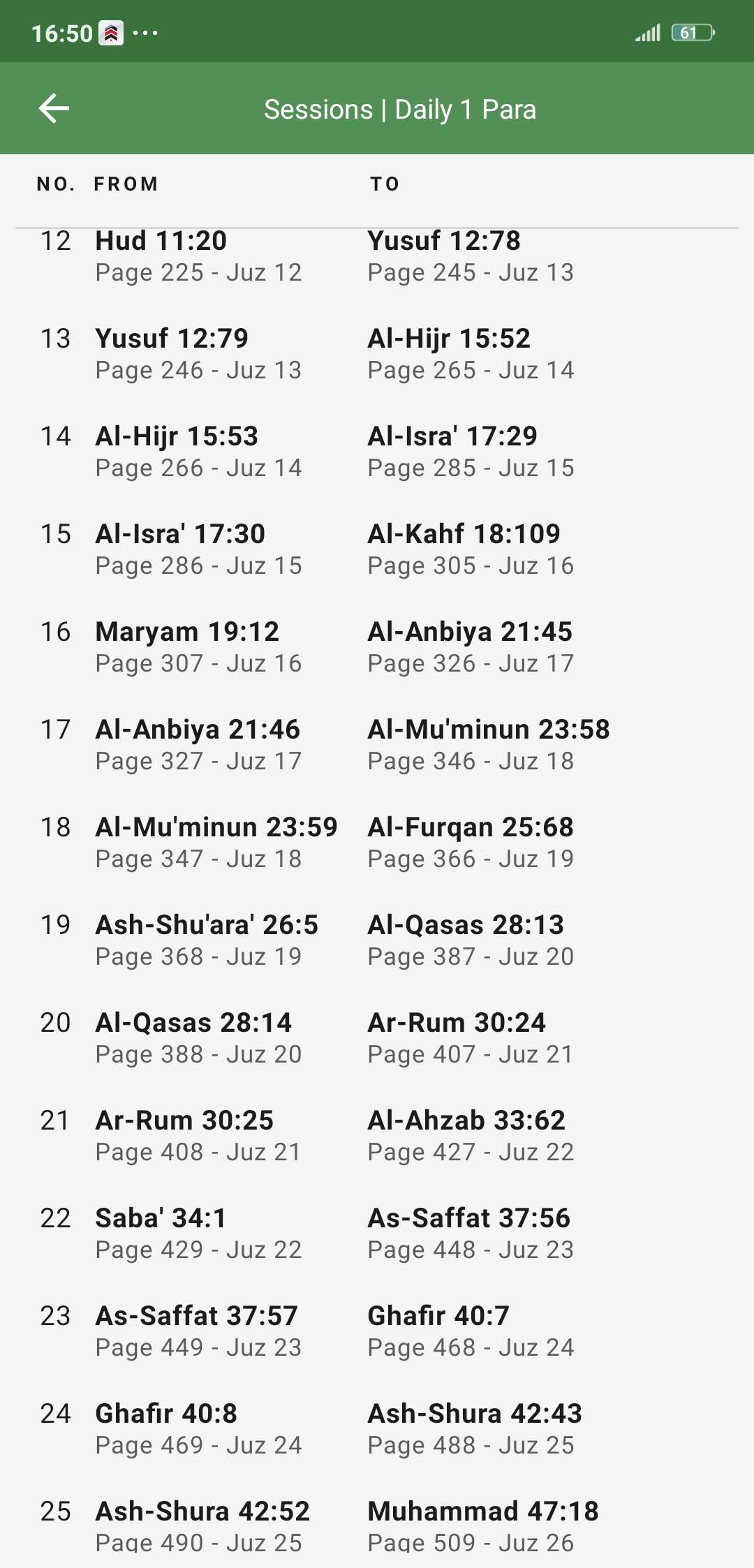 16:50 ···

61

Sessions | Daily 1 Para

| NO. | FROM | TO |
|---|---|---|
| 12 | Hud 11:20 Page 225 - Juz 12 | Yusuf 12:78 Page 245 - Juz 13 |
| 13 | Yusuf 12:79 Page 246 - Juz 13 | Al-Hijr 15:52 Page 265 - Juz 14 |
| 14 | Al-Hijr 15:53 Page 266 - Juz 14 | Al-Isra' 17:29 Page 285 - Juz 15 |
| 15 | Al-Isra' 17:30 Page 286 - Juz 15 | Al-Kahf 18:109 Page 305 - Juz 16 |
| 16 | Maryam 19:12 Page 307 - Juz 16 | Al-Anbiya 21:45 Page 326 - Juz 17 |
| 17 | Al-Anbiya 21:46 Page 327 - Juz 17 | Al-Mu'minun 23:58 Page 346 - Juz 18 |
| 18 | Al-Mu'minun 23:59 Page 347 - Juz 18 | Al-Furqan 25:68 Page 366 - Juz 19 |
| 19 | Ash-Shu'ara' 26:5 Page 368 - Juz 19 | Al-Qasas 28:13 Page 387 - Juz 20 |
| 20 | Al-Qasas 28:14 Page 388 - Juz 20 | Ar-Rum 30:24 Page 407 - Juz 21 |
| 21 | Ar-Rum 30:25 Page 408 - Juz 21 | Al-Ahzab 33:62 Page 427 - Juz 22 |
| 22 | Saba' 34:1 Page 429 - Juz 22 | As-Saffat 37:56 Page 448 - Juz 23 |
| 23 | As-Saffat 37:57 Page 449 - Juz 23 | Ghafir 40:7 Page 468 - Juz 24 |
| 24 | Ghafir 40:8 Page 469 - Juz 24 | Ash-Shura 42:43 Page 488 - Juz 25 |
| 25 | Ash-Shura 42:52 Page 490 - Juz 25 | Muhammad 47:18 Page 509 - Juz 26 |